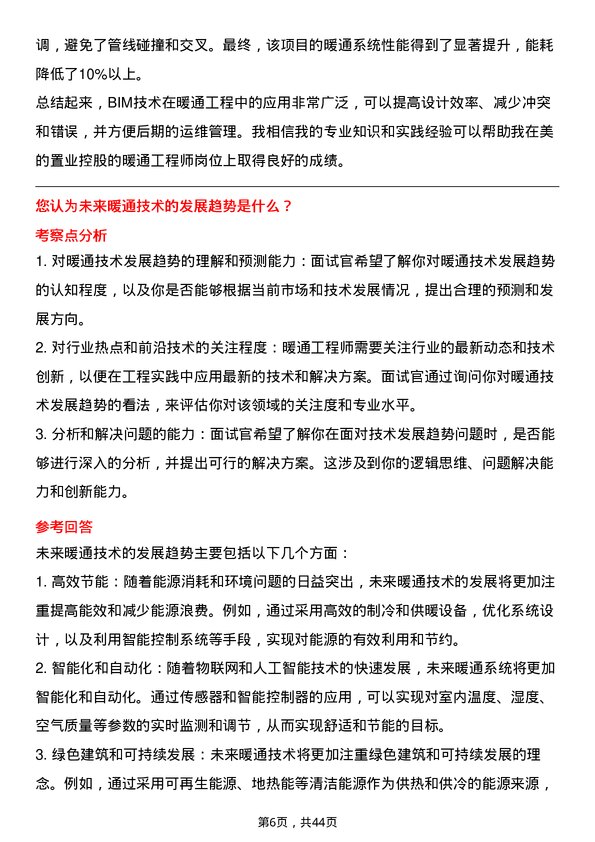 调，避免了管线碰撞和交叉。最终，该项目的暖通系统性能得到了显著提升，能耗降低了10%以上。

总结起来，BIM技术在暖通工程中的应用非常广泛，可以提高设计效率、减少冲突和错误，并方便后期的运维管理。我相信我的专业知识和实践经验可以帮助我在美的置业控股的暖通工程师岗位上取得良好的成绩。

您认为未来暖通技术的发展趋势是什么？

考察点分析

1. 对暖通技术发展趋势的理解和预测能力：面试官希望了解你对暖通技术发展趋势的认知程度，以及你是否能够根据当前市场和技术发展情况，提出合理的预测和发展方向。

2. 对行业热点和前沿技术的关注程度：暖通工程师需要关注行业的最新动态和技术创新，以便在工程实践中应用最新的技术和解决方案。面试官通过询问你对暖通技术发展趋势的看法，来评估你对该领域的关注度和专业水平。

3. 分析和解决问题的能力：面试官希望了解你在面对技术发展趋势问题时，是否能够进行深入的分析，并提出可行的解决方案。这涉及到你的逻辑思维、问题解决能力和创新能力。

参考回答

未来暖通技术的发展趋势主要包括以下几个方面：

1. 高效节能：随着能源消耗和环境问题的日益突出，未来暖通技术的发展将更加注重提高能效和减少能源浪费。例如，通过采用高效的制冷和供暖设备，优化系统设计，以及利用智能控制系统等手段，实现对能源的有效利用和节约。

2. 智能化和自动化：随着物联网和人工智能技术的快速发展，未来暖通系统将更加智能化和自动化。通过传感器和智能控制器的应用，可以实现对室内温度、湿度、空气质量等参数的实时监测和调节，从而实现舒适和节能的目标。

3. 绿色建筑和可持续发展：未来暖通技术将更加注重绿色建筑和可持续发展的理念。例如，通过采用可再生能源、地热能等清洁能源作为供热和供冷的能源来源，

第6页，共44页